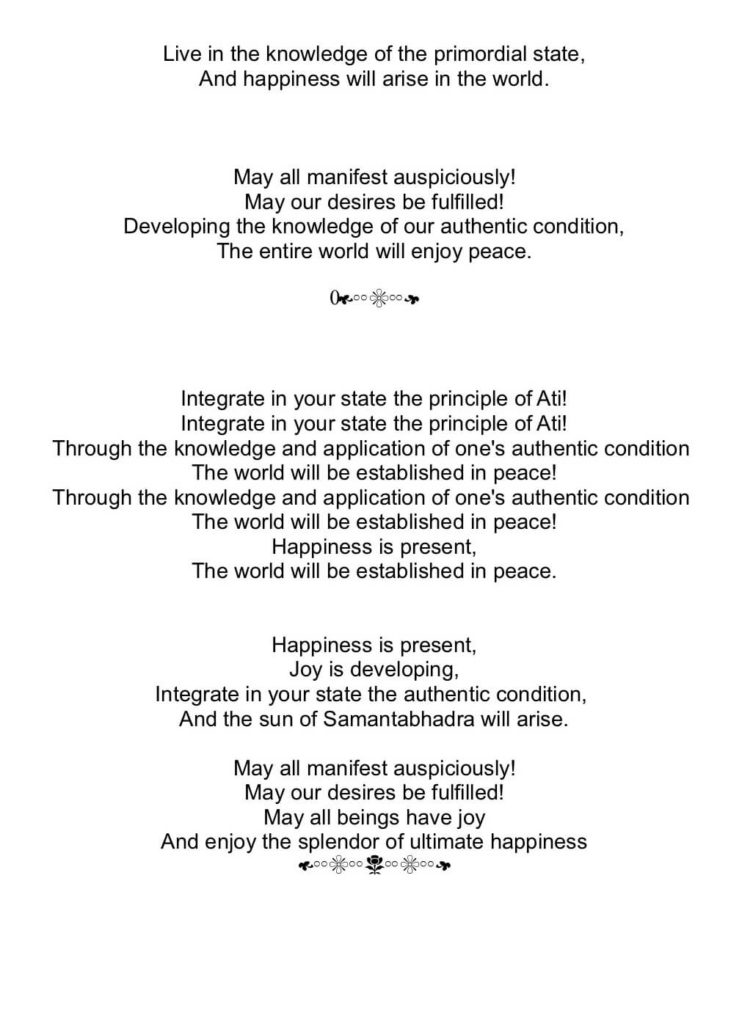 Live in the knowledge of the primordial state,
And happiness will arise in the world.

May all manifest auspiciously!
May our desires be fulfilled!
Developing the knowledge of our authentic condition,
The entire world will enjoy peace.

Integrate in your state the principle of Ati!
Integrate in your state the principle of Ati!
Through the knowledge and application of one's authentic condition
The world will be established in peace!
Through the knowledge and application of one's authentic condition
The world will be established in peace!
Happiness is present,
The world will be established in peace.

Happiness is present,
Joy is developing,
Integrate in your state the authentic condition,
And the sun of Samantabhadra will arise.

May all manifest auspiciously!
May our desires be fulfilled!
May all beings have joy
And enjoy the splendor of ultimate happiness